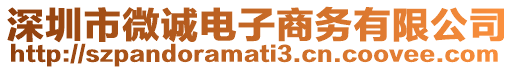 深圳市微诚电子商务有限公司
http://szpandoramati3.cn.coovee.com